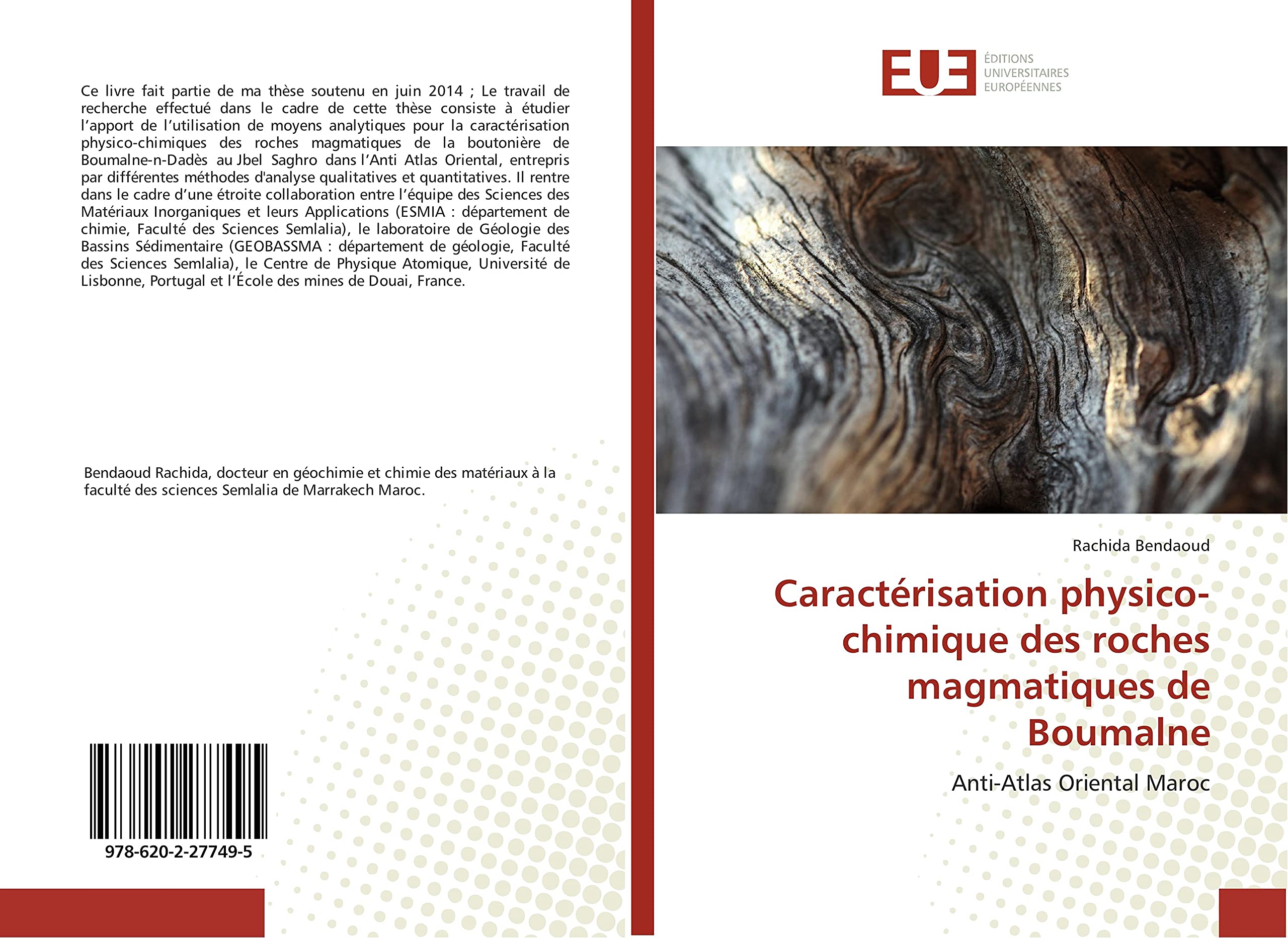 Ce livre fait partie de ma thèse soutenu en juin 2014 ; Le travail de recherche effectué dans le cadre de cette thèse consiste à étudier l'apport de l'utilisation de moyens analytiques pour la caractérisation physico-chimiques des roches magmatiques de la boutonière de Boumalne-n-Dadès au Jbel Saghro dans l'Anti Atlas Oriental, entrepris par différentes méthodes d'analyse qualitatives et quantitatives. Il rentre dans le cadre d'une étroite collaboration entre l'équipe des Sciences des Matériaux Inorganiques et leurs Applications (ESMIA : département de chimie, Faculté des Sciences Semlalia), le laboratoire de Géologie des Bassins Sédimentaire (GEOBASSMA : département de géologie, Faculté des Sciences Semlalia), le Centre de Physique Atomique, Université de Lisbonne, Portugal et l'École des mines de Douai, France.

Bendaoud Rachida, docteur en géochimie et chimie des matériaux à la faculté des sciences Semlalia de Marrakech Maroc.

978-620-2-27749-5

EUE
ÉDITIONS
UNIVERSITAIRES
EUROPÉENNES

Rachida Bendaoud

Caractérisation physico-chimique des roches magmatiques de Boumalne

Anti-Atlas Oriental Maroc